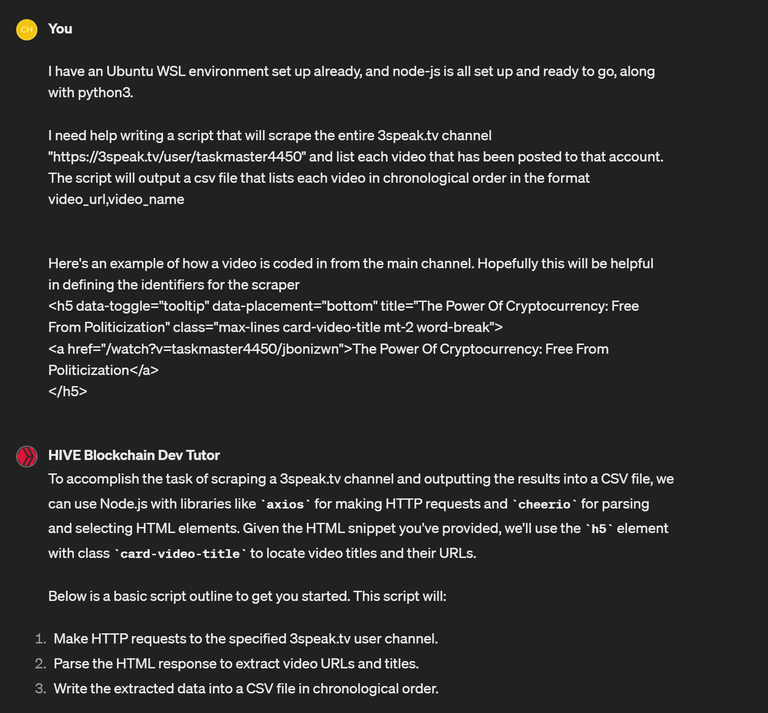 CH You

I have an Ubuntu WSL environment set up already, and node-js is all set up and ready to go, along with python3.

I need help writing a script that will scrape the entire 3speak.tv channel "https://3speak.tv/user/taskmaster4450" and list each video that has been posted to that account. The script will output a csv file that lists each video in chronological order in the format video_url,video_name

Here's an example of how a video is coded in from the main channel. Hopefully this will be helpful in defining the identifiers for the scraper
<h5 data-toggle="tooltip" data-placement="bottom" title="The Power Of Cryptocurrency: Free From Politicization" class="max-lines card-video-title mt-2 word-break">
<a href="/watch?v=taskmaster4450/jbonizwn">The Power Of Cryptocurrency: Free From Politicization</a>
</h5>

HIVE Blockchain Dev Tutor
To accomplish the task of scraping a 3speak.tv channel and outputting the results into a CSV file, we can use Node.js with libraries like `axios` for making HTTP requests and `cheerio` for parsing and selecting HTML elements. Given the HTML snippet you've provided, we'll use the `h5` element with class `card-video-title` to locate video titles and their URLs.

Below is a basic script outline to get you started. This script will:

1. Make HTTP requests to the specified 3speak.tv user channel.
2. Parse the HTML response to extract video URLs and titles.
3. Write the extracted data into a CSV file in chronological order.